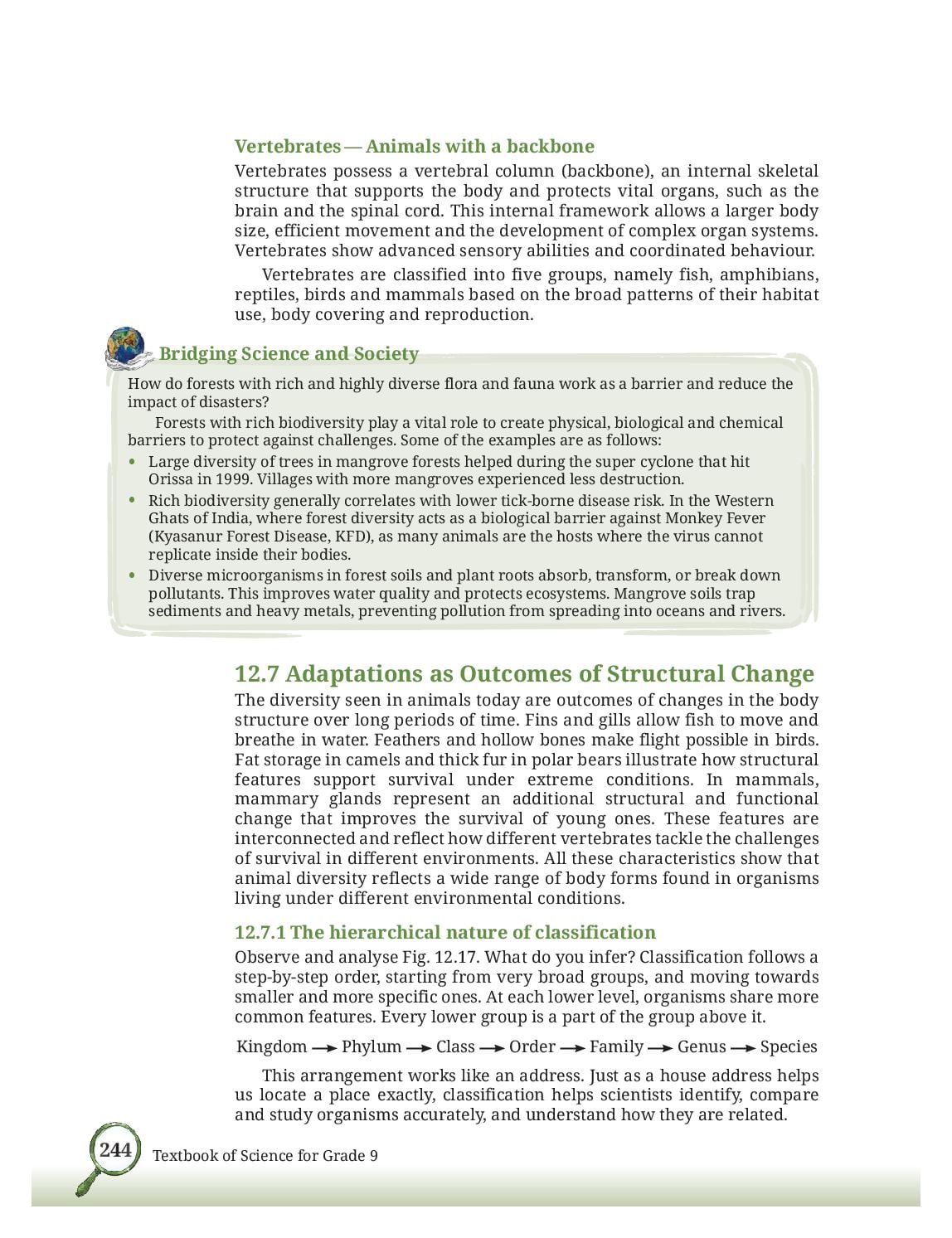 Vertebrates — Animals with a backbone

Vertebrates possess a vertebral column (backbone), an internal skeletal structure that supports the body and protects vital organs, such as the brain and the spinal cord. This internal framework allows a larger body size, efficient movement and the development of complex organ systems. Vertebrates show advanced sensory abilities and coordinated behaviour.

Vertebrates are classified into five groups, namely fish, amphibians, reptiles, birds and mammals based on the broad patterns of their habitat use, body covering and reproduction.

Bridging Science and Society

How do forests with rich and highly diverse flora and fauna work as a barrier and reduce the impact of disasters?

Forests with rich biodiversity play a vital role to create physical, biological and chemical barriers to protect against challenges. Some of the examples are as follows:

• Large diversity of trees in mangrove forests helped during the super cyclone that hit Orissa in 1999. Villages with more mangroves experienced less destruction.
• Rich biodiversity generally correlates with lower tick-borne disease risk. In the Western Ghats of India, where forest diversity acts as a biological barrier against Monkey Fever (Kyasanur Forest Disease, KFD), as many animals are the hosts where the virus cannot replicate inside their bodies.
• Diverse microorganisms in forest soils and plant roots absorb, transform, or break down pollutants. This improves water quality and protects ecosystems. Mangrove soils trap sediments and heavy metals, preventing pollution from spreading into oceans and rivers.

12.7 Adaptations as Outcomes of Structural Change

The diversity seen in animals today are outcomes of changes in the body structure over long periods of time. Fins and gills allow fish to move and breathe in water. Feathers and hollow bones make flight possible in birds. Fat storage in camels and thick fur in polar bears illustrate how structural features support survival under extreme conditions. In mammals, mammary glands represent an additional structural and functional change that improves the survival of young ones. These features are interconnected and reflect how different vertebrates tackle the challenges of survival in different environments. All these characteristics show that animal diversity reflects a wide range of body forms found in organisms living under different environmental conditions.

12.7.1 The hierarchical nature of classification

Observe and analyse Fig. 12.17. What do you infer? Classification follows a step-by-step order, starting from very broad groups, and moving towards smaller and more specific ones. At each lower level, organisms share more common features. Every lower group is a part of the group above it.

Kingdom → Phylum → Class → Order → Family → Genus → Species

This arrangement works like an address. Just as a house address helps us locate a place exactly, classification helps scientists identify, compare and study organisms accurately, and understand how they are related.

244 Textbook of Science for Grade 9